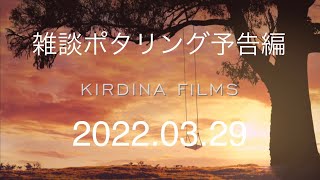 雑談ポタリング予告編

KIRDINA FILMS

2022.03.29